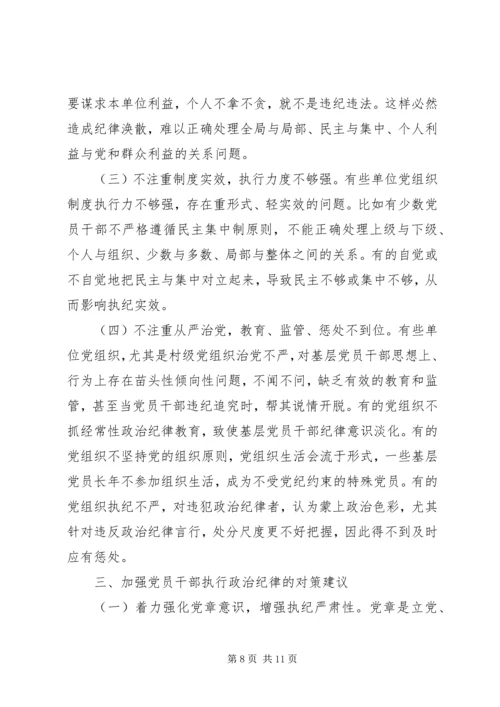 要谋求本单位利益，个人不拿不贪，就不是违纪违法。这样必然造成纪律涣散，难以正确处理全局与局部、民主与集中、个人利益与党和群众利益的关系问题。

（三）不注重制度实效，执行力度不够强。有些单位党组织制度执行力不够强，存在重形式、轻实效的问题。比如有少数党员干部不严格遵循民主集中制原则，不能正确处理上级与下级、个人与组织、少数与多数、局部与整体之间的关系。有的自觉或不自觉地把民主与集中对立起来，导致民主不够或集中不够，从而影响执纪实效。

（四）不注重从严治党，教育、监管、惩处不到位。有些单位党组织，尤其是村级党组织治党不严，对基层党员干部思想上、行为上存在苗头性倾向性问题，不闻不问，缺乏有效的教育和监管，甚至当党员干部违纪追究时，帮其说情开脱。有的党组织不抓经常性政治纪律教育，致使基层党员干部纪律意识淡化。有的党组织不坚持党的组织原则，党组织生活会流于形式，一些基层党员长年不参加组织生活，成为不受党纪约束的特殊党员。有的党组织执纪不严，对违犯政治纪律者，认为蒙上政治色彩，尤其针对违反政治纪律言行，处分尺度更不好把握，因此得不到及时应有惩处。

三、加强党员干部执行政治纪律的对策建议

（一）着力强化党章意识，增强执纪严肃性。党章是立党、

第 8 页 共 11 页